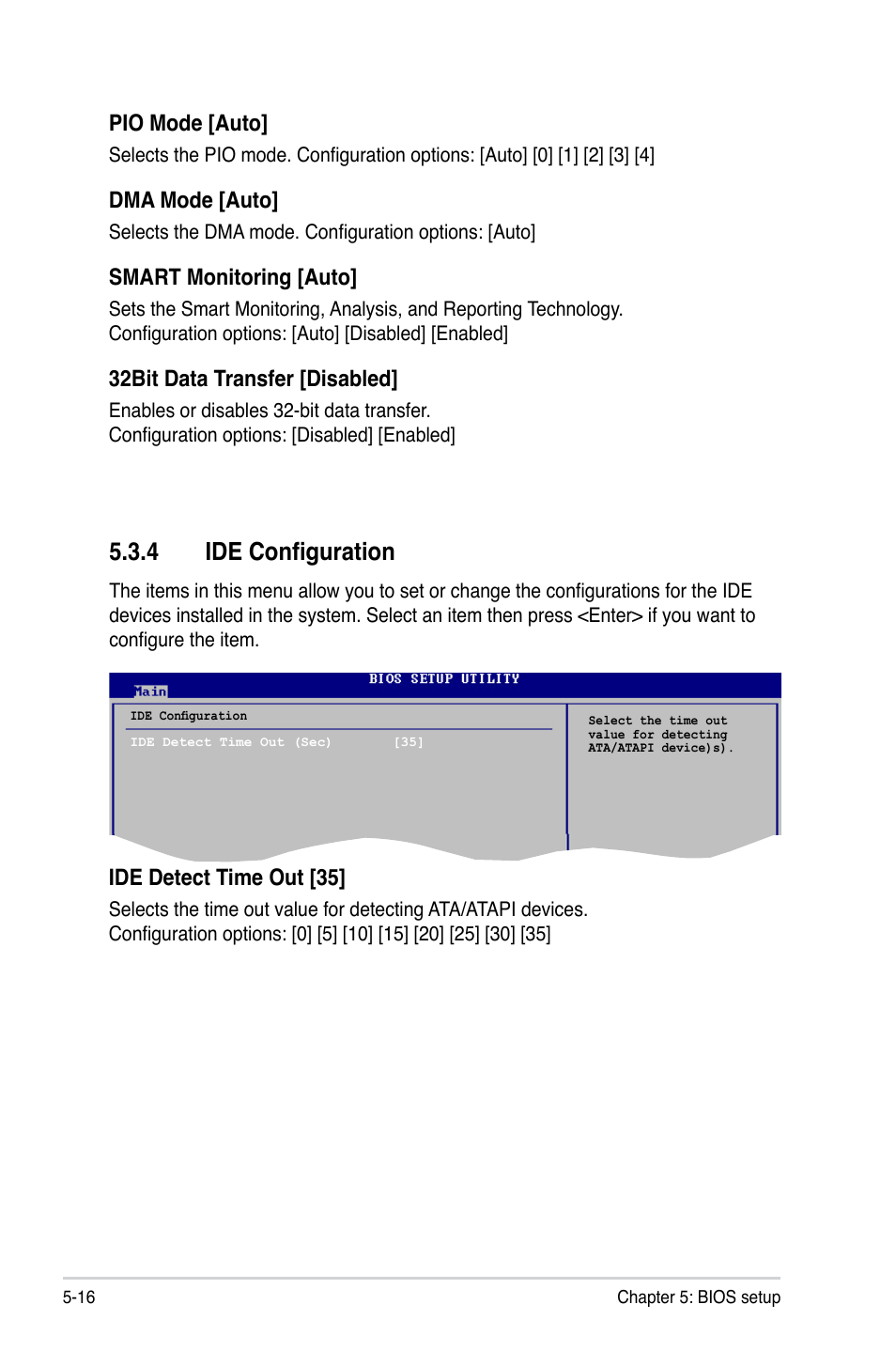 PIO Mode [Auto]
Selects the PIO mode. Configuration options: [Auto] [0] [1] [2] [3] [4]

DMA Mode [Auto]
Selects the DMA mode. Configuration options: [Auto]

SMART Monitoring [Auto]
Sets the Smart Monitoring, Analysis, and Reporting Technology. Configuration options: [Auto] [Disabled] [Enabled]

32Bit Data Transfer [Disabled]
Enables or disables 32-bit data transfer. Configuration options: [Disabled] [Enabled]

5.3.4 IDE Configuration
The items in this menu allow you to set or change the configurations for the IDE devices installed in the system. Select an item then press <Enter> if you want to configure the item.

BIOS SETUP UTILITY
Main

IDE Configuration

IDE Detect Time Out (Sec) [35]

Select the time out value for detecting ATA/ATAPI device)s).

IDE Detect Time Out [35]
Selects the time out value for detecting ATA/ATAPI devices. Configuration options: [0] [5] [10] [15] [20] [25] [30] [35]

5-16 Chapter 5: BIOS setup